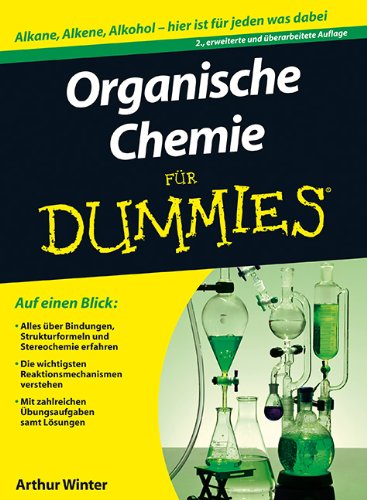 Alkane, Alkene, Alkohol – hier ist für jeden was dabei

2., erweiterte und überarbeitete Auflage

Organische Chemie

FÜR

DUMMIES®

Auf einen Blick:

• Alles über Bindungen, Strukturformeln und Stereochemie erfahren

• Die wichtigsten Reaktionsmechanismen verstehen

• Mit zahlreichen Übungsaufgaben samt Lösungen

Arthur Winter